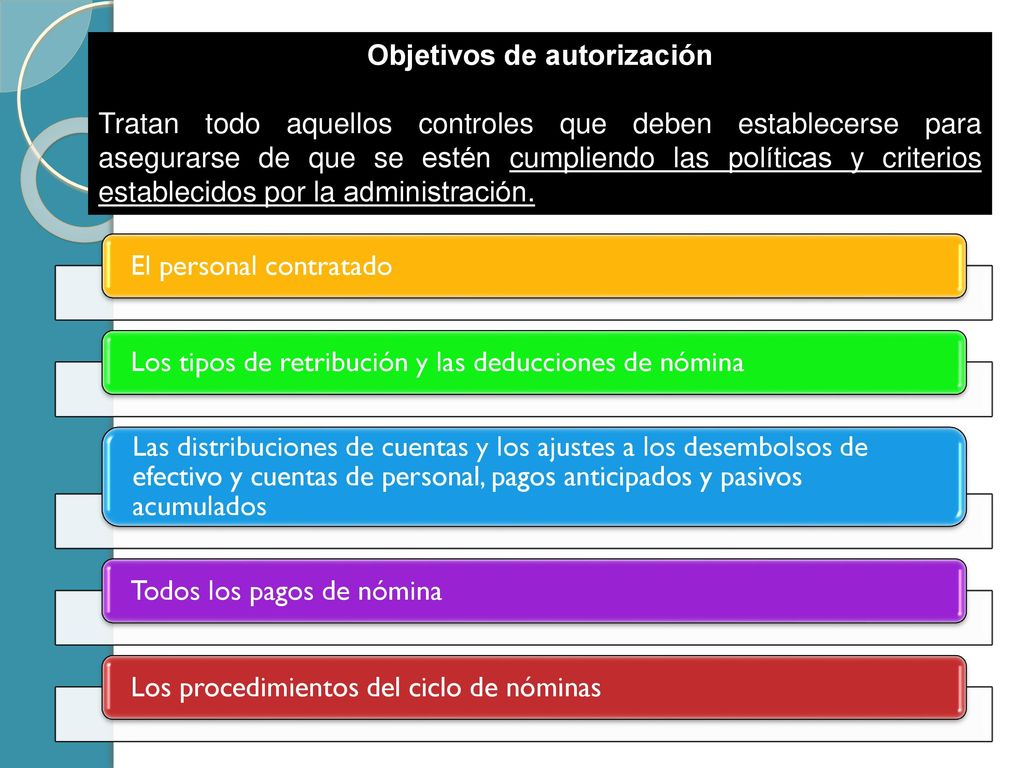 Objetivos de autorización

Tratan todo aquellos controles que deben establecerse para asegurarse de que se estén cumpliendo las políticas y criterios establecidos por la administración.

El personal contratado

Los tipos de retribución y las deducciones de nómina

Las distribuciones de cuentas y los ajustes a los desembolsos de efectivo y cuentas de personal, pagos anticipados y pasivos acumulados

Todos los pagos de nómina

Los procedimientos del ciclo de nóminas